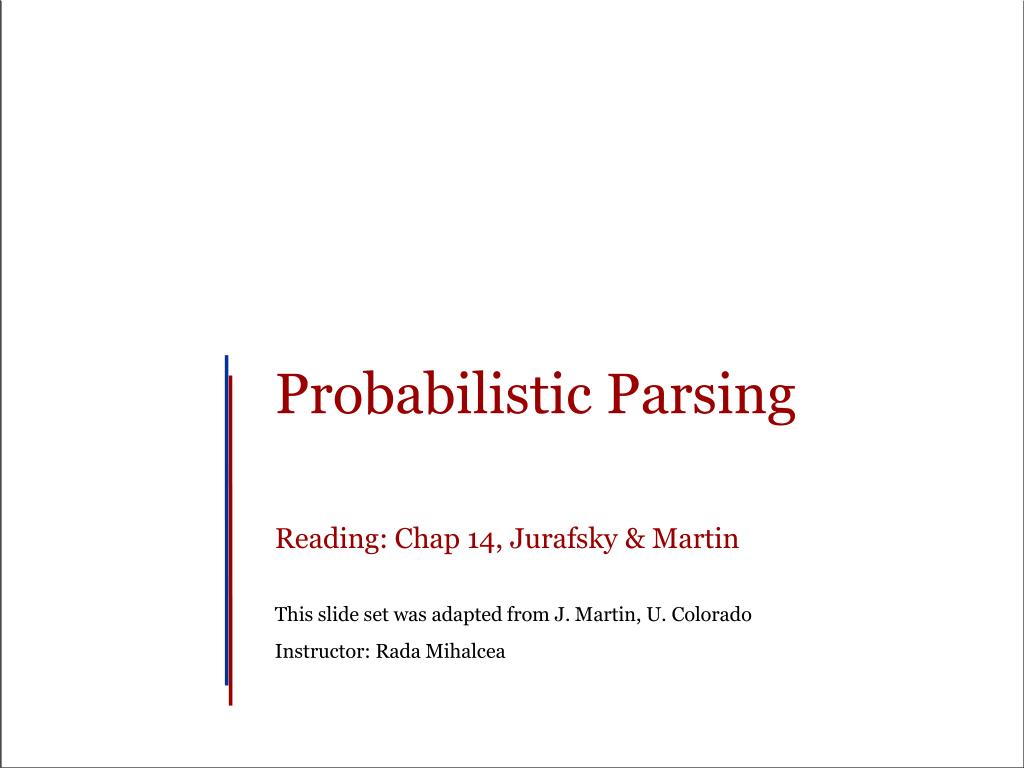 Probabilistic Parsing

Reading: Chap 14, Jurafsky & Martin

This slide set was adapted from J. Martin, U. Colorado

Instructor: Rada Mihalcea